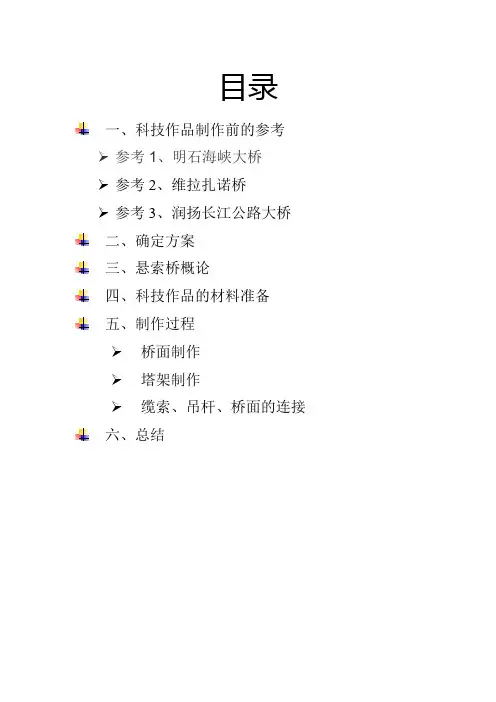 目录

一、科技作品制作前的参考

➢ 参考1、明石海峡大桥

➢ 参考2、维拉扎诺桥

➢ 参考3、润扬长江公路大桥

二、确定方案

三、悬索桥概论

四、科技作品的材料准备

五、制作过程

➢ 桥面制作

➢ 塔架制作

➢ 缆索、吊杆、桥面的连接

六、总结